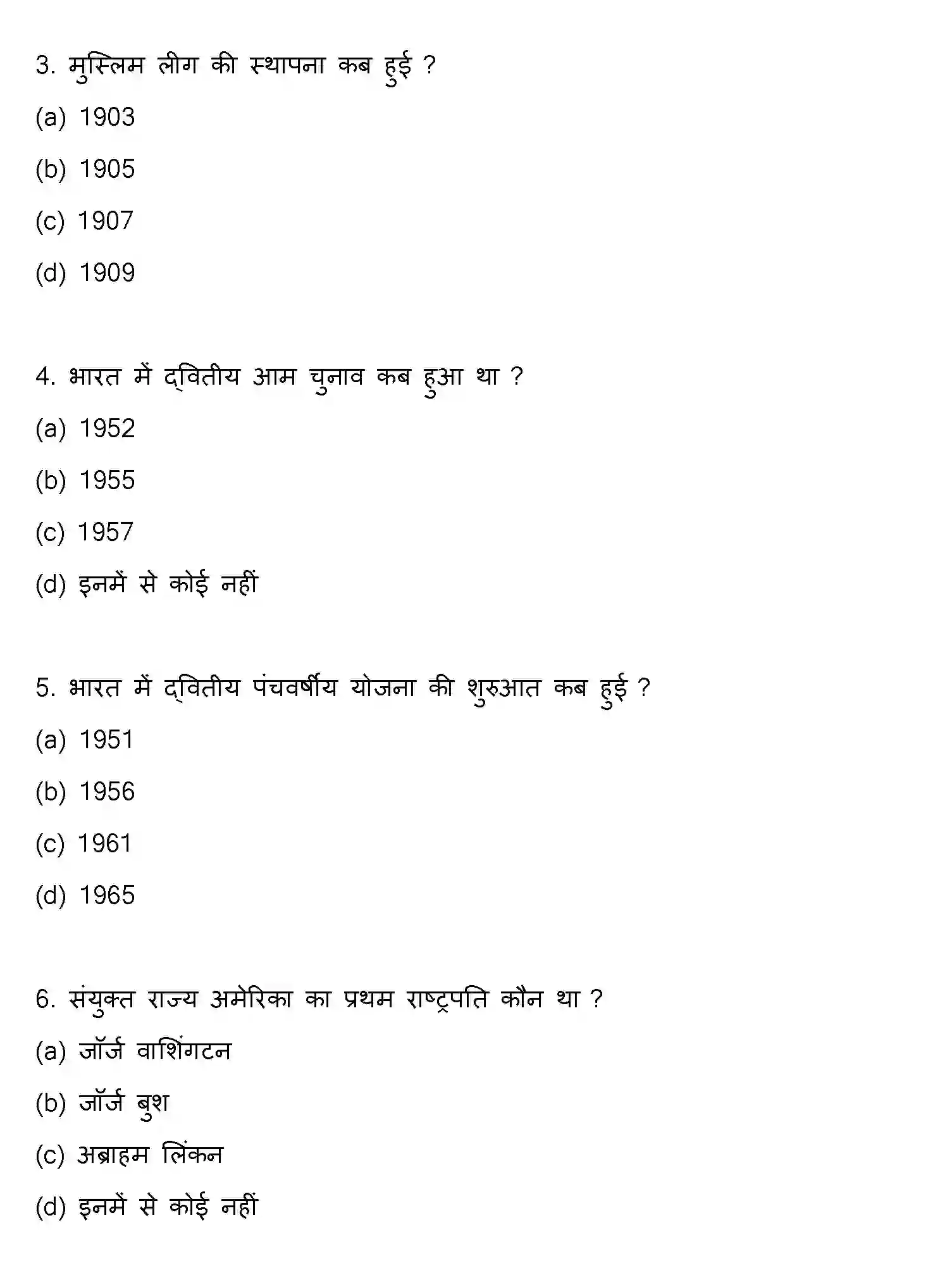 3. मुस्लिम लीग की स्थापना कब हुई ?

(a) 1903

(b) 1905

(c) 1907

(d) 1909

4. भारत में द्वितीय आम चुनाव कब हुआ था ?

(a) 1952

(b) 1955

(c) 1957

(d) इनमें से कोई नहीं

5. भारत में द्वितीय पंचवर्षीय योजना की शुरुआत कब हुई ?

(a) 1951

(b) 1956

(c) 1961

(d) 1965

6. संयुक्त राज्य अमेरिका का प्रथम राष्ट्रपति कौन था ?

(a) जॉर्ज वाशिंगटन

(b) जॉर्ज बुश

(c) अब्राहम लिंकन

(d) इनमें से कोई नहीं